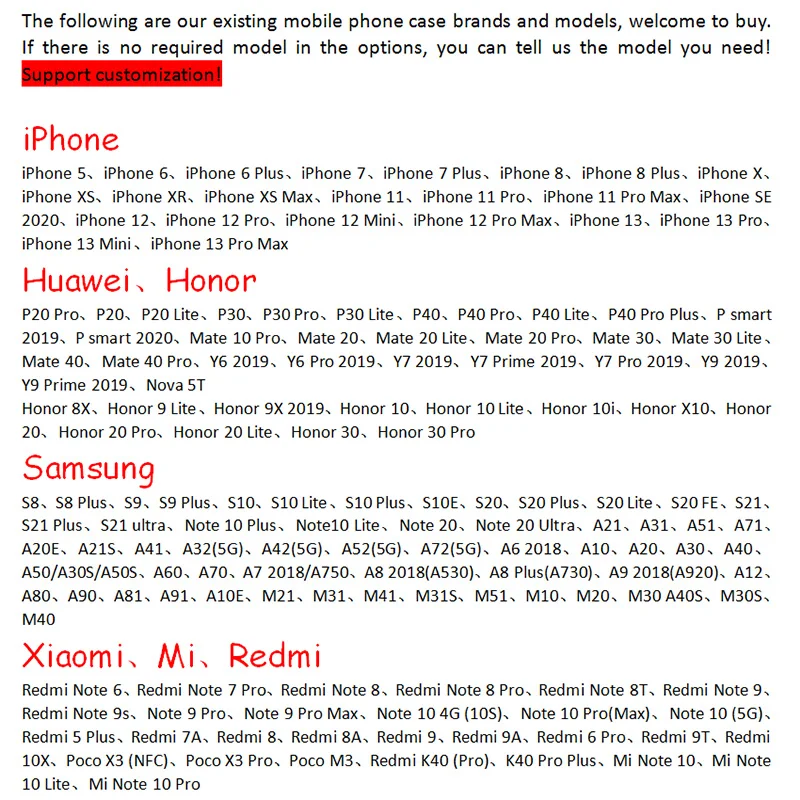 The following are our existing mobile phone case brands and models, welcome to buy. If there is no required model in the options, you can tell us the model you need! Support customization!

iPhone

iPhone 5、iPhone 6、iPhone 6 Plus、iPhone 7、iPhone 7 Plus、iPhone 8、iPhone 8 Plus、iPhone X、iPhone XS、iPhone XR、iPhone XS Max、iPhone 11、iPhone 11 Pro、iPhone 11 Pro Max、iPhone SE 2020、iPhone 12、iPhone 12 Pro、iPhone 12 Mini、iPhone 12 Pro Max、iPhone 13、iPhone 13 Pro、iPhone 13 Mini、iPhone 13 Pro Max

Huawei、Honor

P20 Pro、P20、P20 Lite、P30、P30 Pro、P30 Lite、P40、P40 Pro、P40 Lite、P40 Pro Plus、P smart 2019、P smart 2020、Mate 10 Pro、Mate 20、Mate 20 Lite、Mate 20 Pro、Mate 30、Mate 30 Lite、Mate 40、Mate 40 Pro、Y6 2019、Y6 Pro 2019、Y7 2019、Y7 Prime 2019、Y7 Pro 2019、Y9 2019、Y9 Prime 2019、Nova 5T

Honor 8X、Honor 9 Lite、Honor 9X 2019、Honor 10、Honor 10 Lite、Honor 10i、Honor X10、Honor 20、Honor 20 Pro、Honor 20 Lite、Honor 30、Honor 30 Pro

Samsung

S8、S8 Plus、S9、S9 Plus、S10、S10 Lite、S10 Plus、S10E、S20、S20 Plus、S20 Lite、S20 FE、S21、S21 Plus、S21 ultra、Note 10 Plus、Note10 Lite、Note 20、Note 20 Ultra、A21、A31、A51、A71、A20E、A21S、A41、A32(5G)、A42(5G)、A52(5G)、A72(5G)、A6 2018、A10、A20、A30、A40、A50/A30S/A50S、A60、A70、A7 2018/A750、A8 2018(A530)、A8 Plus(A730)、A9 2018(A920)、A12、A80、A90、A81、A91、A10E、M21、M31、M41、M31S、M51、M10、M20、M30 A40S、M30S、M40

Xiaomi、Mi、Redmi

Redmi Note 6、Redmi Note 7 Pro、Redmi Note 8、Redmi Note 8 Pro、Redmi Note 8T、Redmi Note 9、Redmi Note 9s、Note 9 Pro、Note 9 Pro Max、Note 10 4G (10S)、Note 10 Pro(Max)、Note 10 (5G)、Redmi 5 Plus、Redmi 7A、Redmi 8、Redmi 8A、Redmi 9、Redmi 9A、Redmi 6 Pro、Redmi 9T、Redmi 10X、Poco X3 (NFC)、Poco X3 Pro、Poco M3、Redmi K40 (Pro)、K40 Pro Plus、Mi Note 10、Mi Note 10 Lite、Mi Note 10 Pro